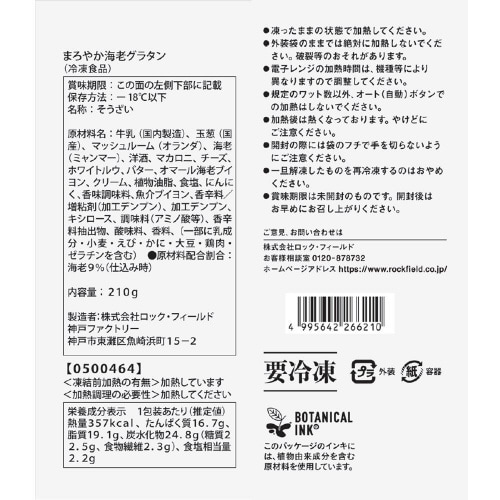 まろやか海老グラタン
(冷凍食品)

賞味期限：この面の左側下部に記載
保存方法：－18℃以下
名称：そうざい

原材料名：牛乳（国内製造）、玉葱（国産）、マッシュルーム（オランダ）、海老（ミャンマー）、洋酒、マカロニ、チーズ、ホワイトルウ、バター、オマール海老ブイヨン、クリーム、植物油脂、食塩、にんにく、香味調味料、魚介ブイヨン、香辛料／増粘剤（加工デンプン）、加工デンプン、キシロース、調味料（アミノ酸等）、香辛料抽出物、酸味料、香料、（一部に乳成分・小麦・えび・かに・大豆・鶏肉・ゼラチンを含む）　●原材料配合割合：海老9％（仕込み時）

内容量：210g

製造者：株式会社ロック・フィールド
神戸ファクトリー
神戸市東灘区魚崎浜町15－2

【0500464】
＜凍結前加熱の有無＞加熱しています
＜加熱調理の必要性＞加熱してください

栄養成分表示　1包装あたり（推定値）
熱量357kcal、たんぱく質16.7g、脂質19.1g、炭水化物24.8g（糖質22.5g、食物繊維2.3g）、食塩相当量2.2g

●凍ったままの状態で加熱してください。
●外装袋のままでは絶対に加熱しないでください。破裂等のおそれがあります。
●電子レンジの加熱時間は、機種等により異なりますので調整してください。
●規定のワット数以外、オート（自動）ボタンでの加熱はしないでください。
●加熱後は熱くなっております。やけどにご注意ください。
●開封の際には袋のフチで手を切らないようにご注意ください。
●一旦解凍したものを再冷凍するのはおやめください。
●賞味期限は未開封のものです。開封後はお早めにお召し上がりください。

ご意見、お問い合わせは
株式会社ロック・フィールド
お客様相談室 0120-878732
ホームページアドレス https://www.rockfield.co.jp/

4 995642 266210

要冷凍

プラ 外装　紙 容器

BOTANICAL INK®
このパッケージのインキには、植物由来成分を含む原材料を使用しています。